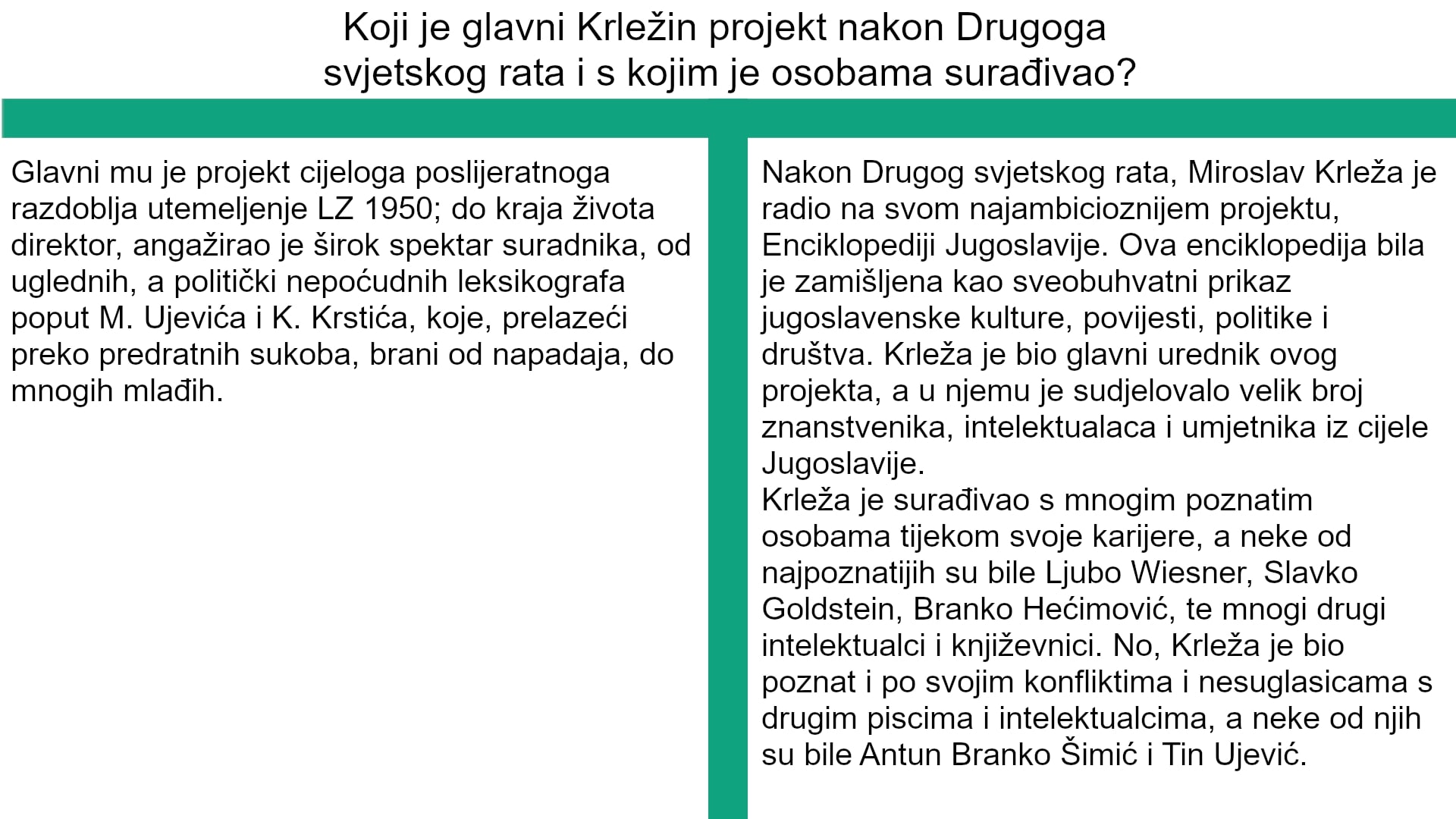 Koji je glavni Krležin projekt nakon Drugoga svjetskog rata i s kojim je osobama surađivao?

Glavni mu je projekt cijeloga poslijeratnoga razdoblja utemeljenje LZ 1950; do kraja života direktor, angažirao je širok spektar suradnika, od uglednih, a politički nepoćudnih leksikografa poput M. Ujevića i K. Krstića, koje, prelazeći preko predratnih sukoba, brani od napadaja, do mnogih mlađih.

Nakon Drugog svjetskog rata, Miroslav Krleža je radio na svom najambicioznijem projektu, Enciklopediji Jugoslavije. Ova enciklopedija bila je zamišljena kao sveobuhvatni prikaz jugoslavenske kulture, povijesti, politike i društva. Krleža je bio glavni urednik ovog projekta, a u njemu je sudjelovalo velik broj znanstvenika, intelektualaca i umjetnika iz cijele Jugoslavije.

Krleža je surađivao s mnogim poznatim osobama tijekom svoje karijere, a neke od najpoznatijih su bile Ljubo Wiesner, Slavko Goldstein, Branko Hećimović, te mnogi drugi intelektualci i književnici. No, Krleža je bio poznat i po svojim konfliktima i nesuglasicama s drugim piscima i intelektualcima, a neke od njih su bile Antun Branko Šimić i Tin Ujević.